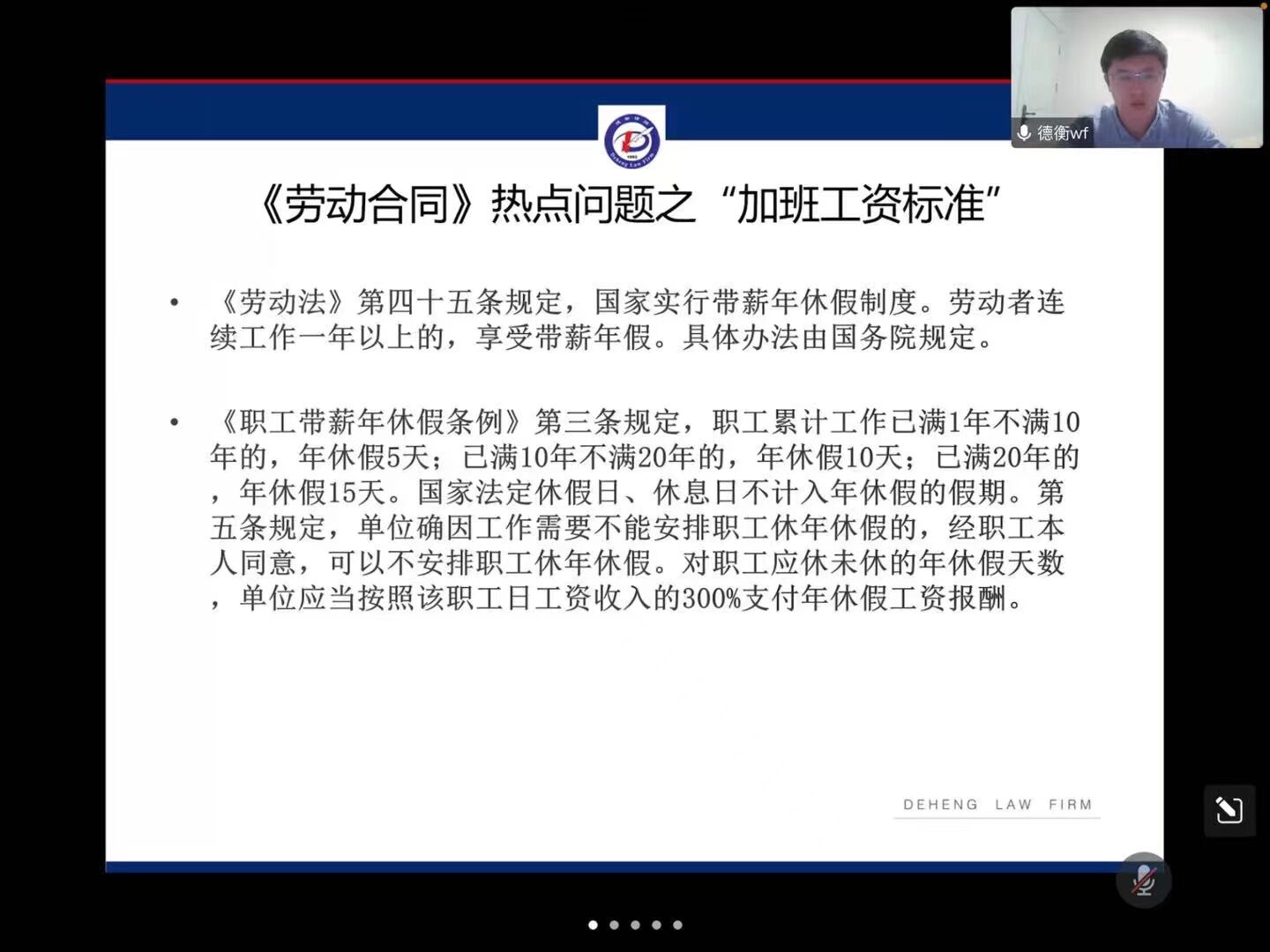 德衡wf

《劳动合同》热点问题之“加班工资标准”

• 《劳动法》第四十五条规定，国家实行带薪年休假制度。劳动者连续工作一年以上的，享受带薪年假。具体办法由国务院规定。

• 《职工带薪年休假条例》第三条规定，职工累计工作已满1年不满10年的，年休假5天；已满10年不满20年的，年休假10天；已满20年的，年休假15天。国家法定休假日、休息日不计入年休假的假期。第五条规定，单位确因工作需要不能安排职工休年休假的，经职工本人同意，可以不安排职工休年休假。对职工应休未休的年休假天数，单位应当按照该职工日工资收入的300%支付年休假工资报酬。

DEHENG LAW FIRM